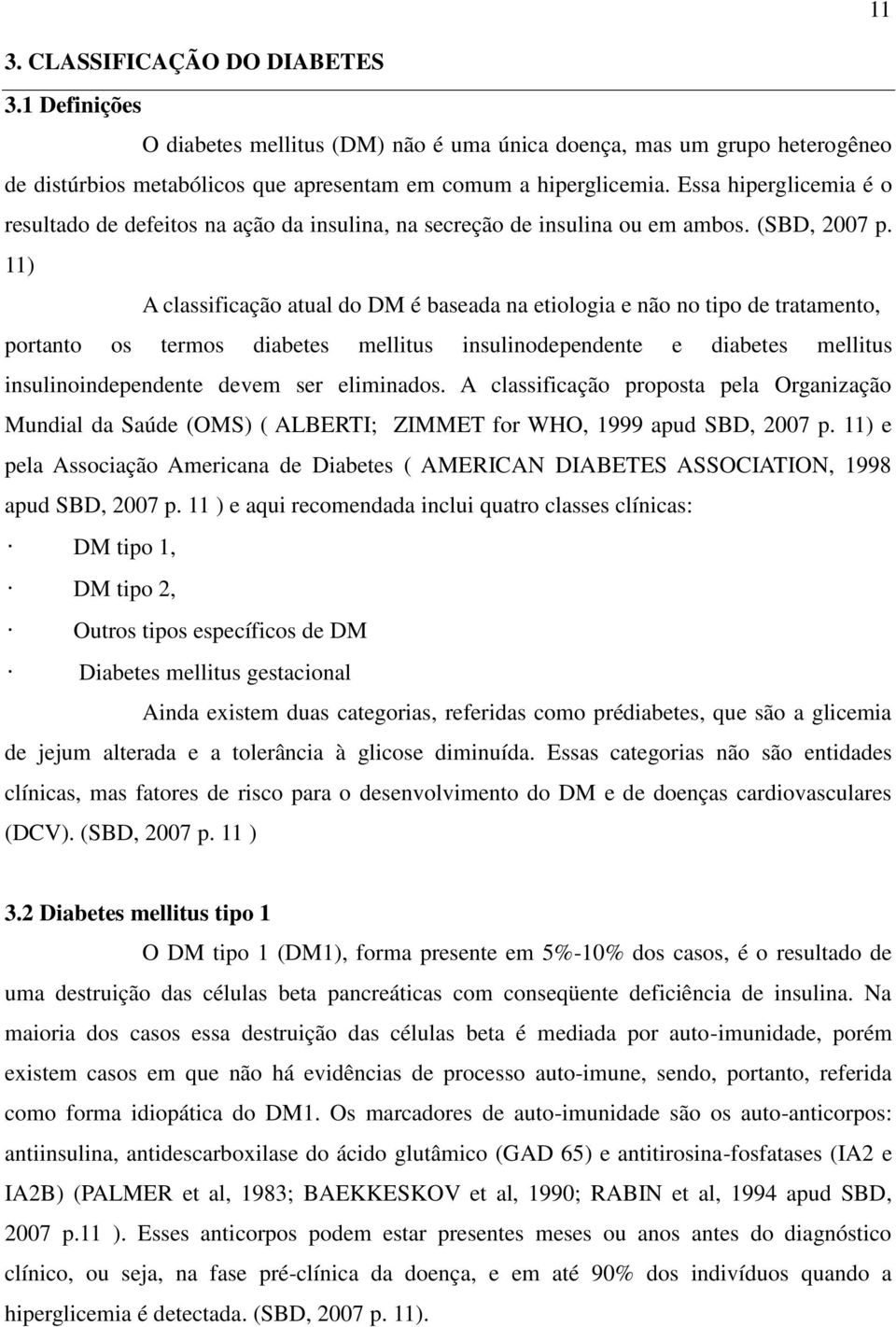 11

3. CLASSIFICAÇÃO DO DIABETES

3.1 Definições

O diabetes mellitus (DM) não é uma única doença, mas um grupo heterogêneo de distúrbios metabólicos que apresentam em comum a hiperglicemia. Essa hiperglicemia é o resultado de defeitos na ação da insulina, na secreção de insulina ou em ambos. (SBD, 2007 p. 11)

A classificação atual do DM é baseada na etiologia e não no tipo de tratamento, portanto os termos diabetes mellitus insulinodependente e diabetes mellitus insulinoindependente devem ser eliminados. A classificação proposta pela Organização Mundial da Saúde (OMS) ( ALBERTI; ZIMMET for WHO, 1999 apud SBD, 2007 p. 11) e pela Associação Americana de Diabetes ( AMERICAN DIABETES ASSOCIATION, 1998 apud SBD, 2007 p. 11 ) e aqui recomendada inclui quatro classes clínicas:

· DM tipo 1,

· DM tipo 2,

· Outros tipos específicos de DM

· Diabetes mellitus gestacional

Ainda existem duas categorias, referidas como prédiabetes, que são a glicemia de jejum alterada e a tolerância à glicose diminuída. Essas categorias não são entidades clínicas, mas fatores de risco para o desenvolvimento do DM e de doenças cardiovasculares (DCV). (SBD, 2007 p. 11 )

3.2 Diabetes mellitus tipo 1

O DM tipo 1 (DM1), forma presente em 5%-10% dos casos, é o resultado de uma destruição das células beta pancreáticas com conseqüente deficiência de insulina. Na maioria dos casos essa destruição das células beta é mediada por auto-imunidade, porém existem casos em que não há evidências de processo auto-imune, sendo, portanto, referida como forma idiopática do DM1. Os marcadores de auto-imunidade são os auto-anticorpos: antiinsulina, antidescarboxilase do ácido glutâmico (GAD 65) e antitirosina-fosfatases (IA2 e IA2B) (PALMER et al, 1983; BAEKKESKOV et al, 1990; RABIN et al, 1994 apud SBD, 2007 p.11 ). Esses anticorpos podem estar presentes meses ou anos antes do diagnóstico clínico, ou seja, na fase pré-clínica da doença, e em até 90% dos indivíduos quando a hiperglicemia é detectada. (SBD, 2007 p. 11).